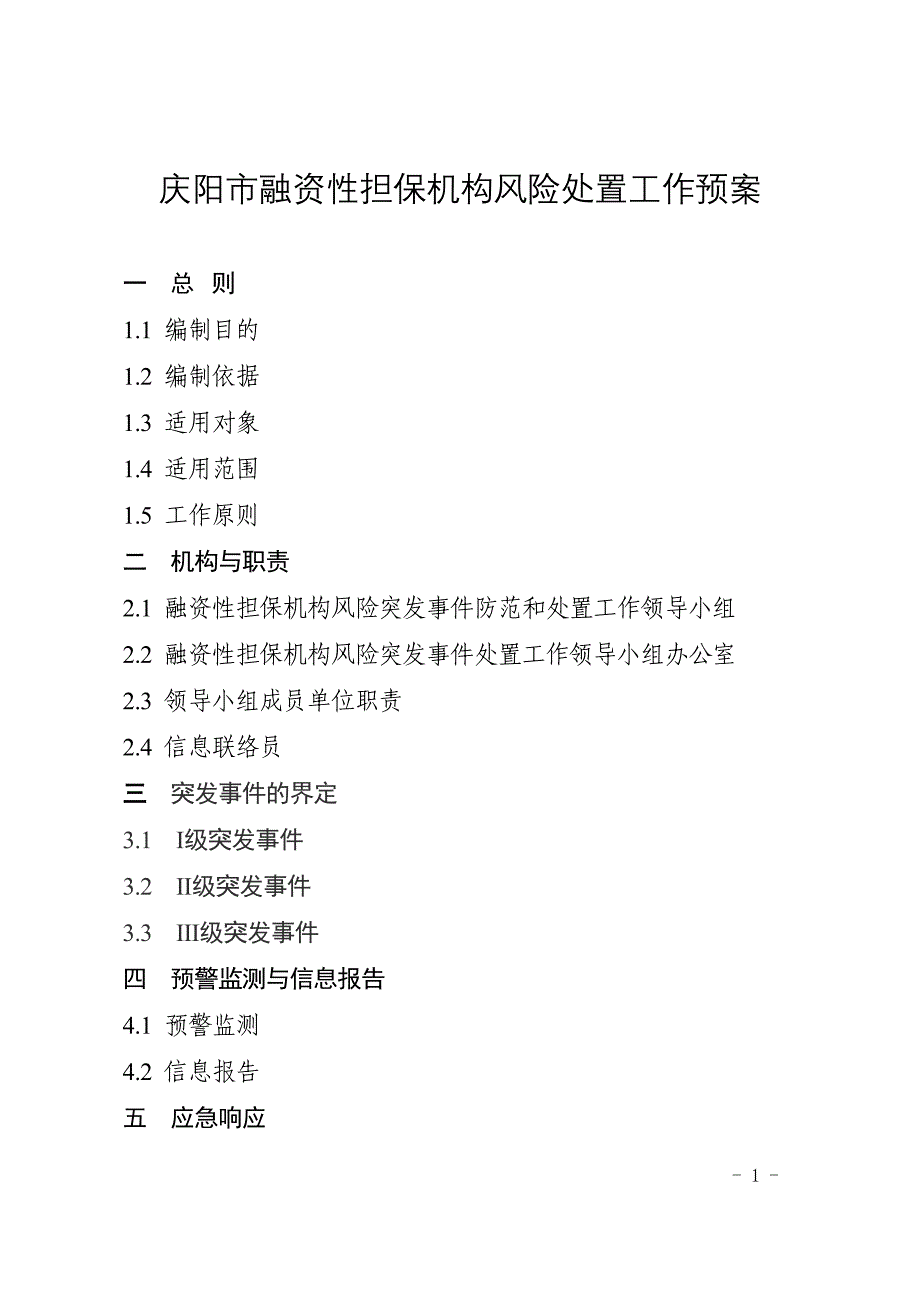 庆阳市融资性担保机构风险处置工作预案

一　总 则

1.1 编制目的

1.2 编制依据

1.3 适用对象

1.4 适用范围

1.5 工作原则

二　机构与职责

2.1 融资性担保机构风险突发事件防范和处置工作领导小组

2.2 融资性担保机构风险突发事件处置工作领导小组办公室

2.3 领导小组成员单位职责

2.4 信息联络员

三　突发事件的界定

3.1　I级突发事件

3.2　II级突发事件

3.3　III级突发事件

四　预警监测与信息报告

4.1 预警监测

4.2 信息报告

五　应急响应

- 1 -